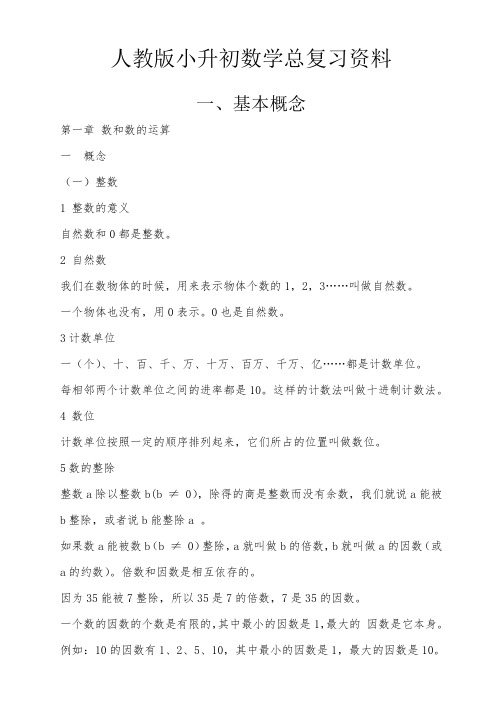 人教版小升初数学总复习资料

一、基本概念

第一章 数和数的运算

一 概念

（一）整数

1 整数的意义

自然数和 0 都是整数。

2 自然数

我们在数物体的时候，用来表示物体个数的 1，2，3……叫做自然数。

一个物体也没有，用 0 表示。0 也是自然数。

3 计数单位

一（个）、十、百、千、万、十万、百万、千万、亿……都是计数单位。

每相邻两个计数单位之间的进率都是 10。这样的计数法叫做十进制计数法。

4 数位

计数单位按照一定的顺序排列起来，它们所占的位置叫做数位。

5 数的整除

整数 a 除以整数 b(b $\neq$ 0)，除得的商是整数而没有余数，我们就说 a 能被 b 整除，或者说 b 能整除 a 。

如果数 a 能被数 b（b $\neq$ 0）整除，a 就叫做 b 的倍数，b 就叫做 a 的因数（或 a 的约数）。倍数和因数是相互依存的。

因为 35 能被 7 整除，所以 35 是 7 的倍数，7 是 35 的因数。

一个数的因数的个数是有限的，其中最小的因数是 1，最大的 因数是它本身。

例如：10 的因数有 1、2、5、10，其中最小的因数是 1，最大的因数是 10。